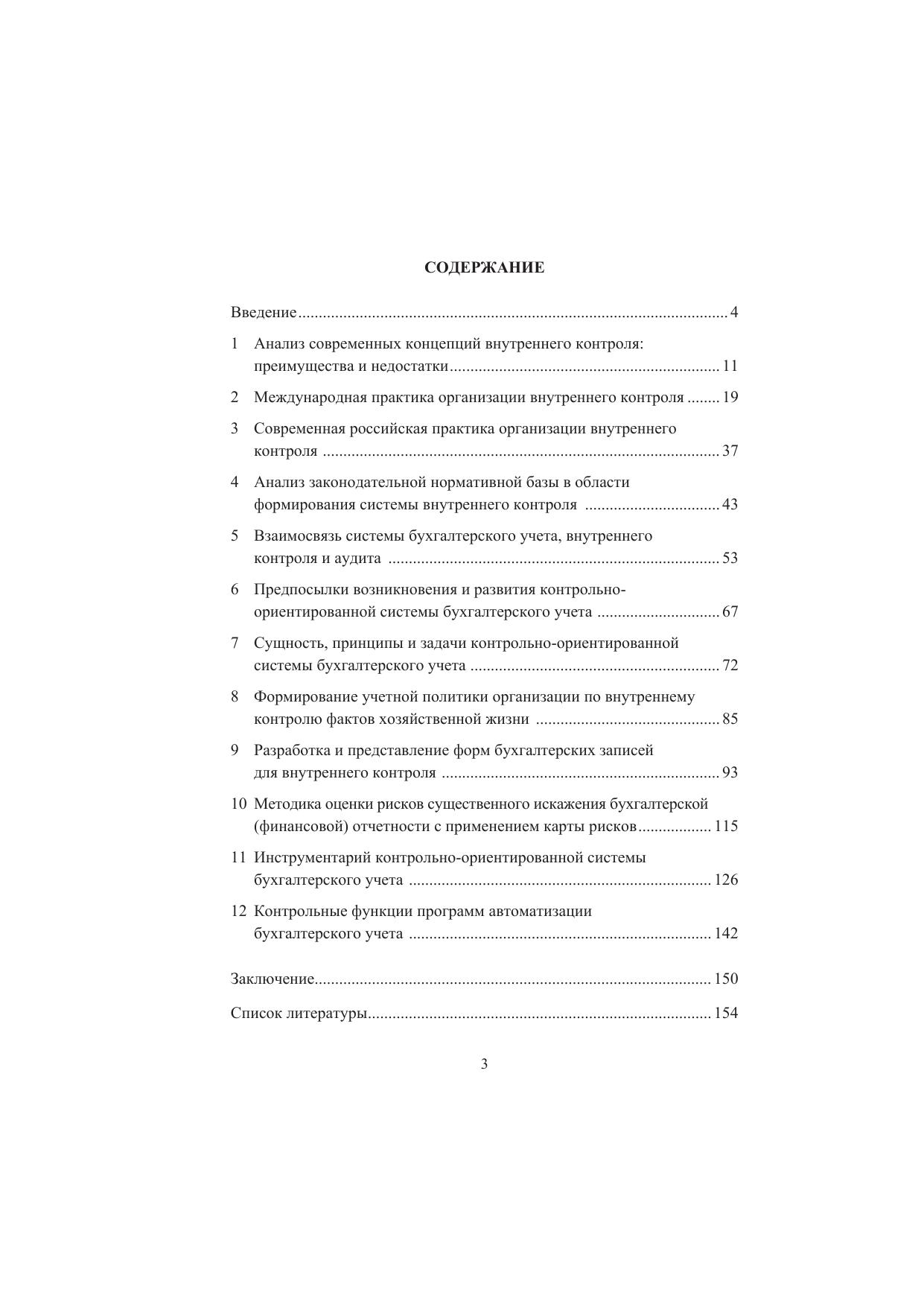 СОДЕРЖАНИЕ

Введение 4

1 Анализ современных концепций внутреннего контроля: преимущества и недостатки 11

2 Международная практика организации внутреннего контроля 19

3 Современная российская практика организации внутреннего контроля 37

4 Анализ законодательной нормативной базы в области формирования системы внутреннего контроля 43

5 Взаимосвязь системы бухгалтерского учета, внутреннего контроля и аудита 53

6 Предпосылки возникновения и развития контрольно-ориентированной системы бухгалтерского учета 67

7 Сущность, принципы и задачи контрольно-ориентированной системы бухгалтерского учета 72

8 Формирование учетной политики организации по внутреннему контролю фактов хозяйственной жизни 85

9 Разработка и представление форм бухгалтерских записей для внутреннего контроля 93

10 Методика оценки рисков существенного искажения бухгалтерской (финансовой) отчетности с применением карты рисков 115

11 Инструментарий контрольно-ориентированной системы бухгалтерского учета 126

12 Контрольные функции программ автоматизации бухгалтерского учета 142

Заключение 150

Список литературы 154

3